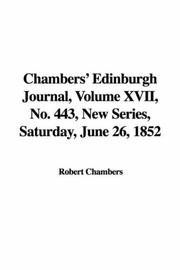 Chambers' Edinburgh Journal, Volume XVII, No. 443, New Series, Saturday, June 26, 1852

Robert Chambers